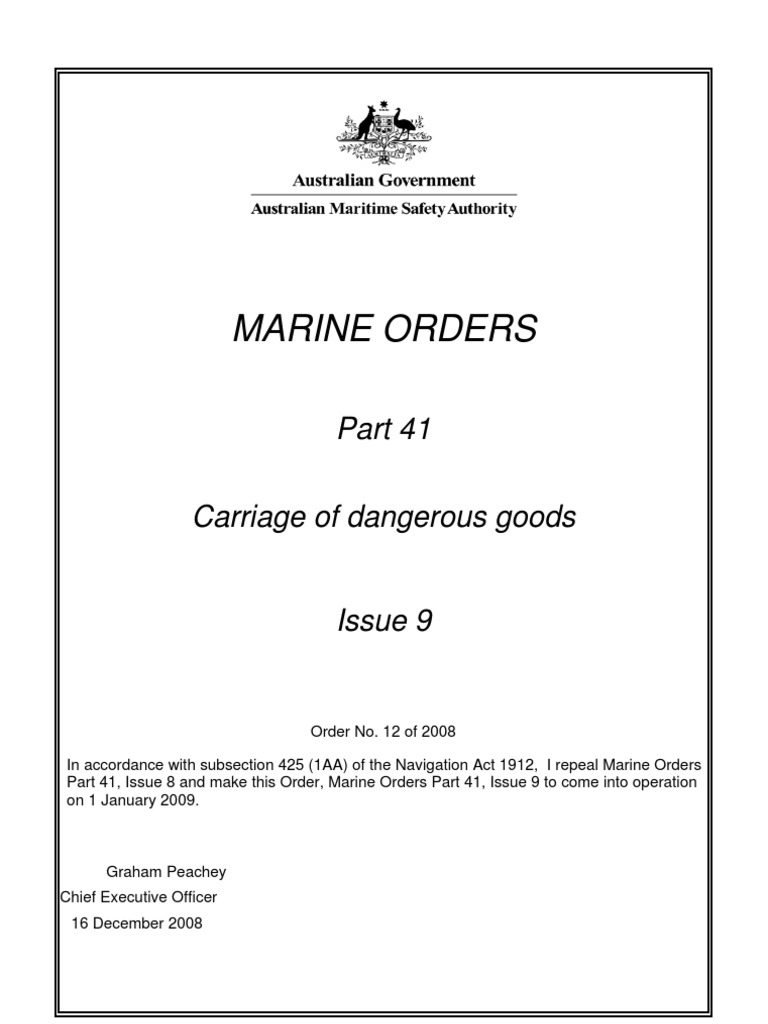 Australian Government
Australian Maritime Safety Authority

MARINE ORDERS

Part 41

Carriage of dangerous goods

Issue 9

Order No. 12 of 2008

In accordance with subsection 425 (1AA) of the Navigation Act 1912, I repeal Marine Orders Part 41, Issue 8 and make this Order, Marine Orders Part 41, Issue 9 to come into operation on 1 January 2009.

Graham Peachey
Chief Executive Officer
16 December 2008